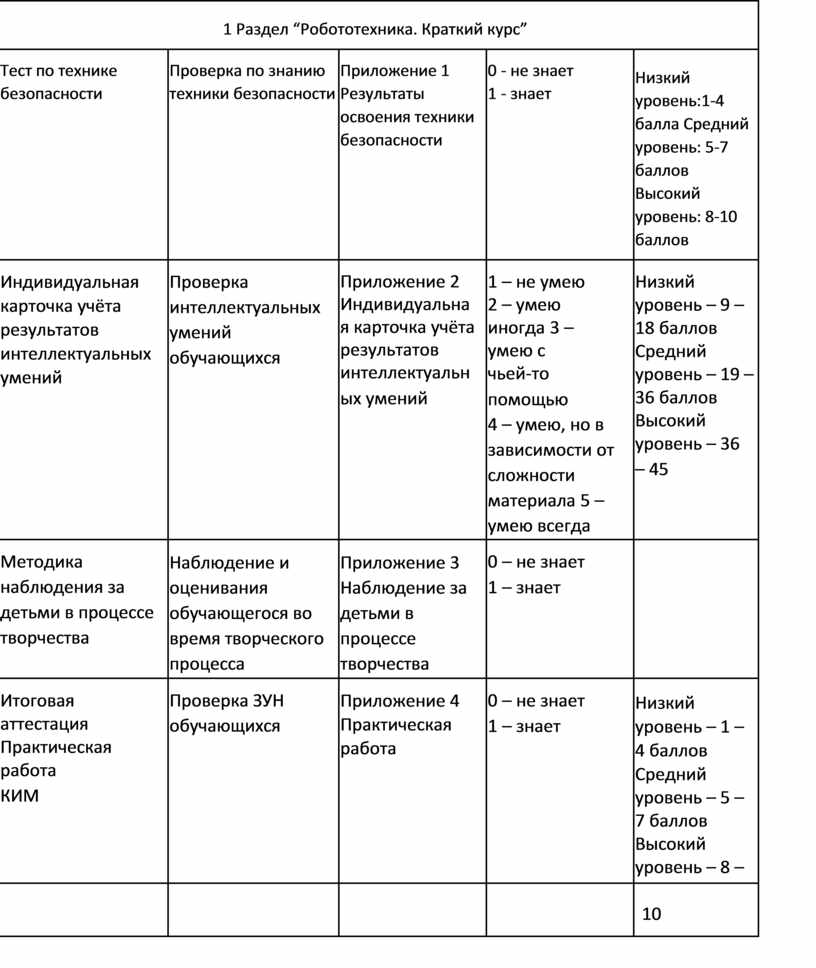 | 1 Раздел “Робототехника. Краткий курс” | | | | |
|---|---|---|---|---|
| Тест по технике безопасности | Проверка по знанию техники безопасности | Приложение 1 Результаты освоения техники безопасности | 0 - не знает 1 - знает | Низкий уровень:1-4 балла Средний уровень: 5-7 баллов Высокий уровень: 8-10 баллов |
| Индивидуальная карточка учёта результатов интеллектуальных умений | Проверка интеллектуальных умений обучающихся | Приложение 2 Индивидуальная карточка учёта результатов интеллектуальных умений | 1 – не умею 2 – умею иногда 3 – умею с чьей-то помощью 4 – умею, но в зависимости от сложности материала 5 – умею всегда | Низкий уровень – 9 – 18 баллов Средний уровень – 19 – 36 баллов Высокий уровень – 36 – 45 |
| Методика наблюдения за детьми в процессе творчества | Наблюдение и оценивания обучающегося во время творческого процесса | Приложение 3 Наблюдение за детьми в процессе творчества | 0 – не знает 1 – знает | |
| Итоговая аттестация Практическая работа КИМ | Проверка ЗУН обучающихся | Приложение 4 Практическая работа | 0 – не знает 1 – знает | Низкий уровень – 1 – 4 баллов Средний уровень – 5 – 7 баллов Высокий уровень – 8 – |
| | | | | 10 |